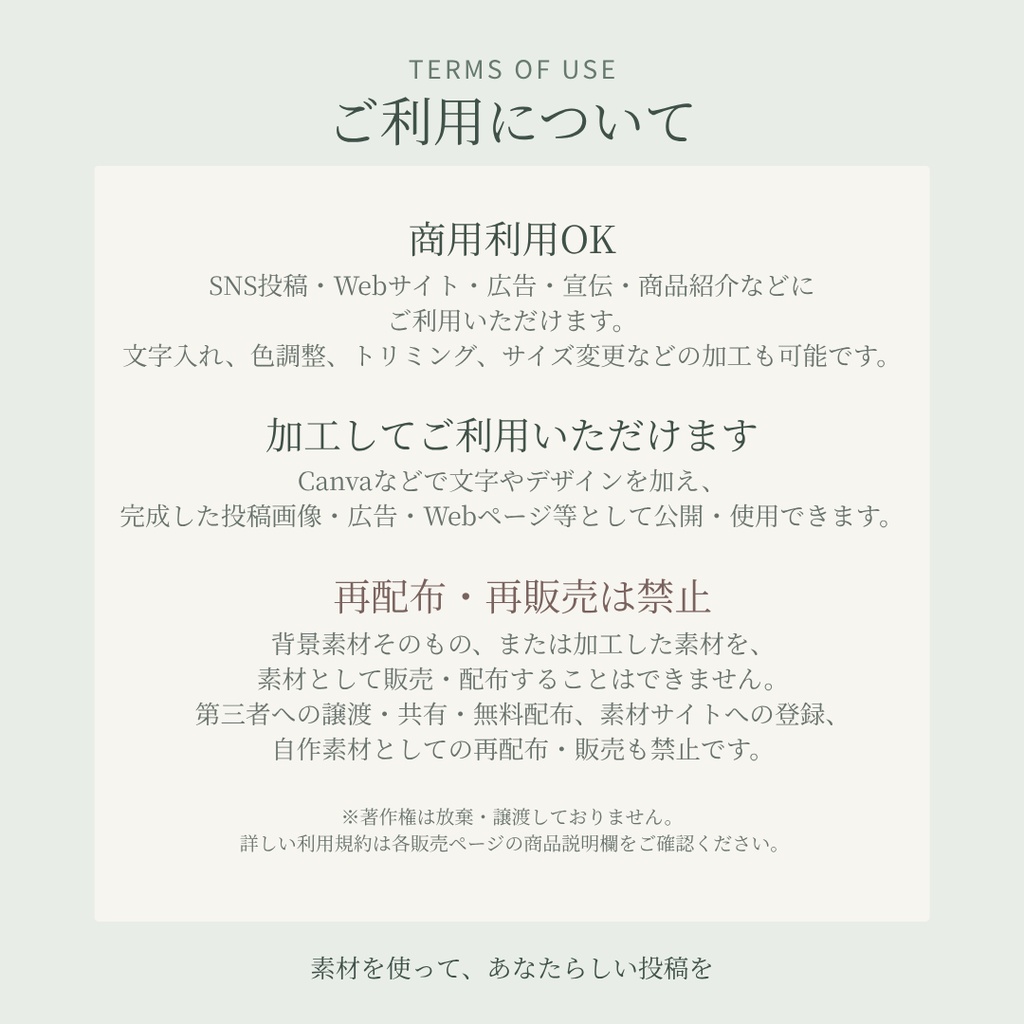 TERMS OF USE
ご利用について

商用利用OK
SNS投稿・Webサイト・広告・宣伝・商品紹介などに
ご利用いただけます。
文字入れ、色調整、トリミング、サイズ変更などの加工も可能です。

加工してご利用いただけます
Canvaなどで文字やデザインを加え、
完成した投稿画像・広告・Webページ等として公開・使用できます。

再配布・再販売は禁止
背景素材そのもの、または加工した素材を、
素材として販売・配布することはできません。
第三者への譲渡・共有・無料配布、素材サイトへの登録、
自作素材としての再配布・販売も禁止です。

※著作権は放棄・譲渡しておりません。
詳しい利用規約は各販売ページの商品説明欄をご確認ください。

素材を使って、あなたらしい投稿を